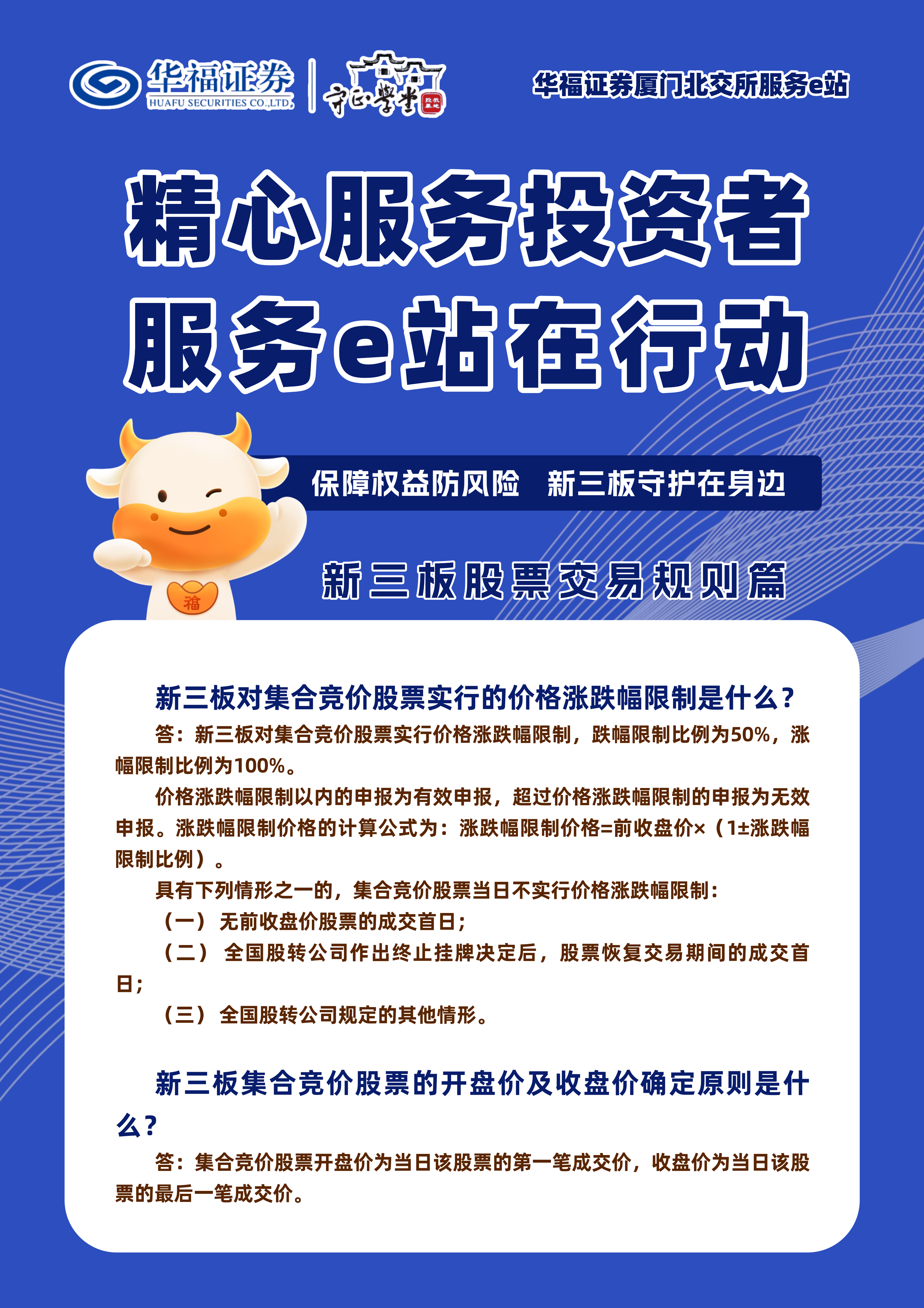 华福证券
HUAFU SECURITIES CO.,LTD.
守正学堂

华福证券厦门北交所服务e站

精心服务投资者
服务e站在行动

保障权益防风险　新三板守护在身边

福

新三板股票交易规则篇

新三板对集合竞价股票实行的价格涨跌幅限制是什么？

答：新三板对集合竞价股票实行价格涨跌幅限制，跌幅限制比例为50%，涨幅限制比例为100%。

价格涨跌幅限制以内的申报为有效申报，超过价格涨跌幅限制的申报为无效申报。涨跌幅限制价格的计算公式为：涨跌幅限制价格=前收盘价×（1±涨跌幅限制比例）。

具有下列情形之一的，集合竞价股票当日不实行价格涨跌幅限制：

（一）无前收盘价股票的成交首日；

（二）全国股转公司作出终止挂牌决定后，股票恢复交易期间的成交首日；

（三）全国股转公司规定的其他情形。

新三板集合竞价股票的开盘价及收盘价确定原则是什么？

答：集合竞价股票开盘价为当日该股票的第一笔成交价，收盘价为当日该股票的最后一笔成交价。